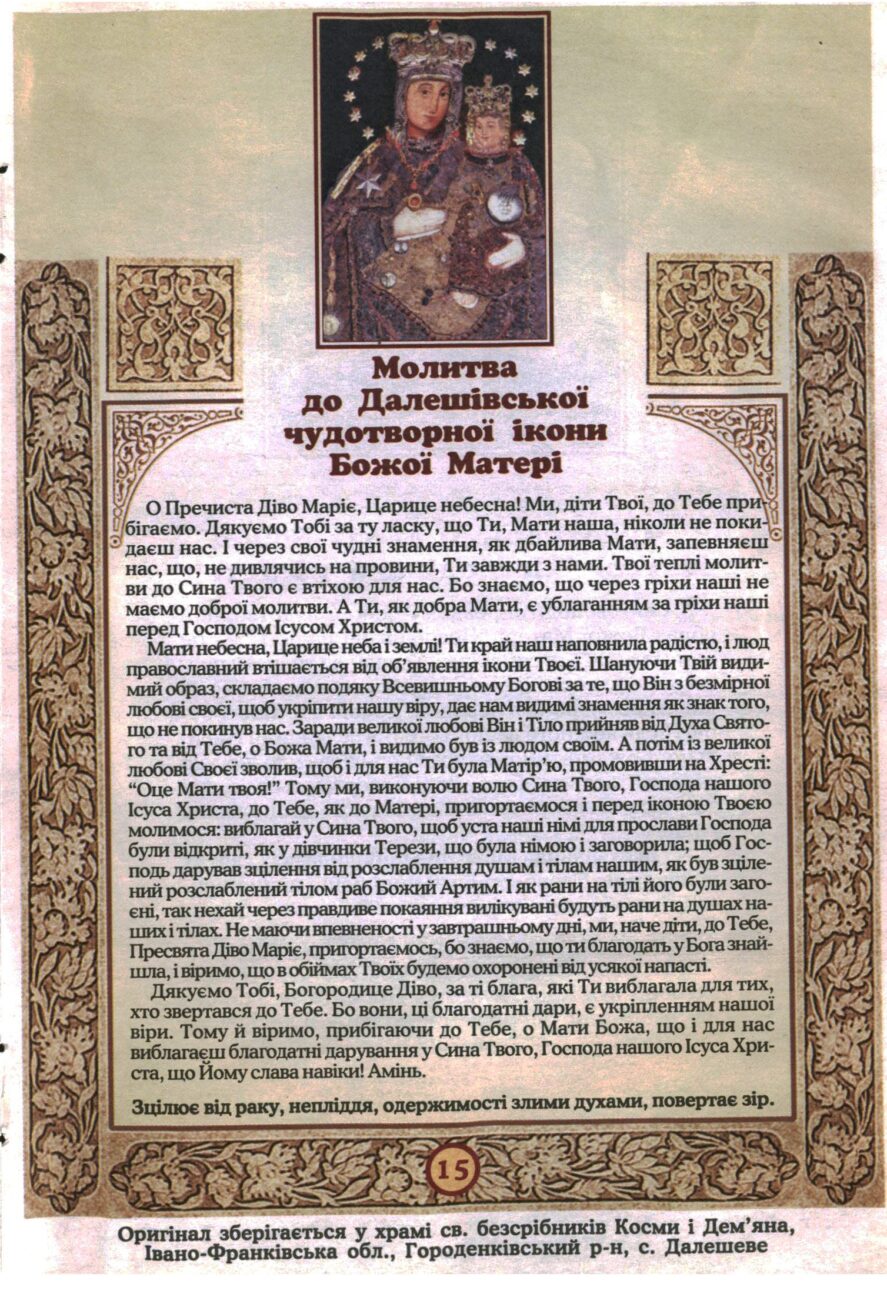 Молитва до Далешівської чудотворної ікони Божої Матері

О Пречиста Діво Маріє, Царице небесна! Ми, діти Твої, до Тебе прибігаємо. Дякуємо Тобі за ту ласку, що Ти, Мати наша, ніколи не покидаєш нас. І через свої чудні знамення, як дбайлива Мати, запевняєш нас, що, не дивлячись на провини, Ти завжди з нами. Твої теплі молитви до Сина Твого є втіхою для нас. Бо знаємо, що через гріхи наші не маємо доброї молитви. А Ти, як добра Мати, є ублаганням за гріхи наші перед Господом Ісусом Христом.

Мати небесна, Царице неба і землі! Ти край наш наповнила радістю, і люд православний втішається від об'явлення ікони Твоєї. Шануючи Твій видимий образ, складаємо подяку Всевишньому Богові за те, що Він з безмірної любові своєї, щоб укріпити нашу віру, дає нам видимі знамення як знак того, що не покинув нас. Заради великої любові Він і Тіло прийняв від Духа Святого та від Тебе, о Божа Мати, і видимо був із людом своїм. А потім із великої любові Своєї зволив, щоб і для нас Ти була Матір'ю, промовивши на Хресті: "Оце Мати твоя!" Тому ми, виконуючи волю Сина Твого, Господа нашого Ісуса Христа, до Тебе, як до Матері, пригортаємося і перед іконою Твоєю молимося: виблагай у Сина Твого, щоб уста наші німі для прослави Господа були відкриті, як у дівчинки Терези, що була німою і заговорила; щоб Господь дарував зцілення від розслаблення душам і тілам нашим, як був зцілений розслаблений тілом раб Божий Артим. І як рани на тілі його були загоєні, так нехай через правдиве покаяння вилікувані будуть рани на душах наших і тілах. Не маючи впевненості у завтрашньому дні, ми, наче діти, до Тебе, Пресвята Діво Маріє, пригортаємось, бо знаємо, що ти благодать у Бога знайшла, і віримо, що в обіймах Твоїх будемо охоронені від усякої напасті.

Дякуємо Тобі, Богородице Діво, за ті блага, які Ти виблагала для тих, хто звертався до Тебе. Бо вони, ці благодатні дари, є укріпленням нашої віри. Тому й віримо, прибігаючи до Тебе, о Мати Божа, що і для нас виблагаєш благодатні дарування у Сина Твого, Господа нашого Ісуса Христа, що Йому слава навіки! Амінь.

Зцілює від раку, непліддя, одержимості злими духами, повертає зір.

15

Оригінал зберігається у храмі св. безсрібників Косми і Дем'яна, Івано-Франківська обл., Городенківський р-н, с. Далешеве